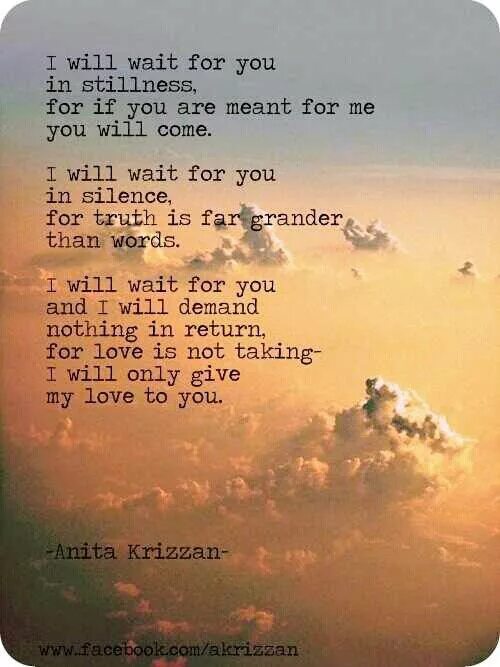 I will wait for you
in stillness,
for if you are meant for me
you will come.

I will wait for you
in silence,
for truth is far grander
than words.

I will wait for you
and I will demand
nothing in return,
for love is not taking-
I will only give
my love to you.

-Anita Krizzan-

www.facebook.com/akrizzan